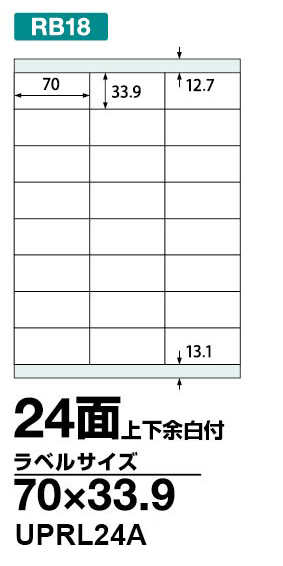 RB18

70

33.9

12.7

13.1

24面上下余白付

ラベルサイズ

70×33.9

UPRL24A